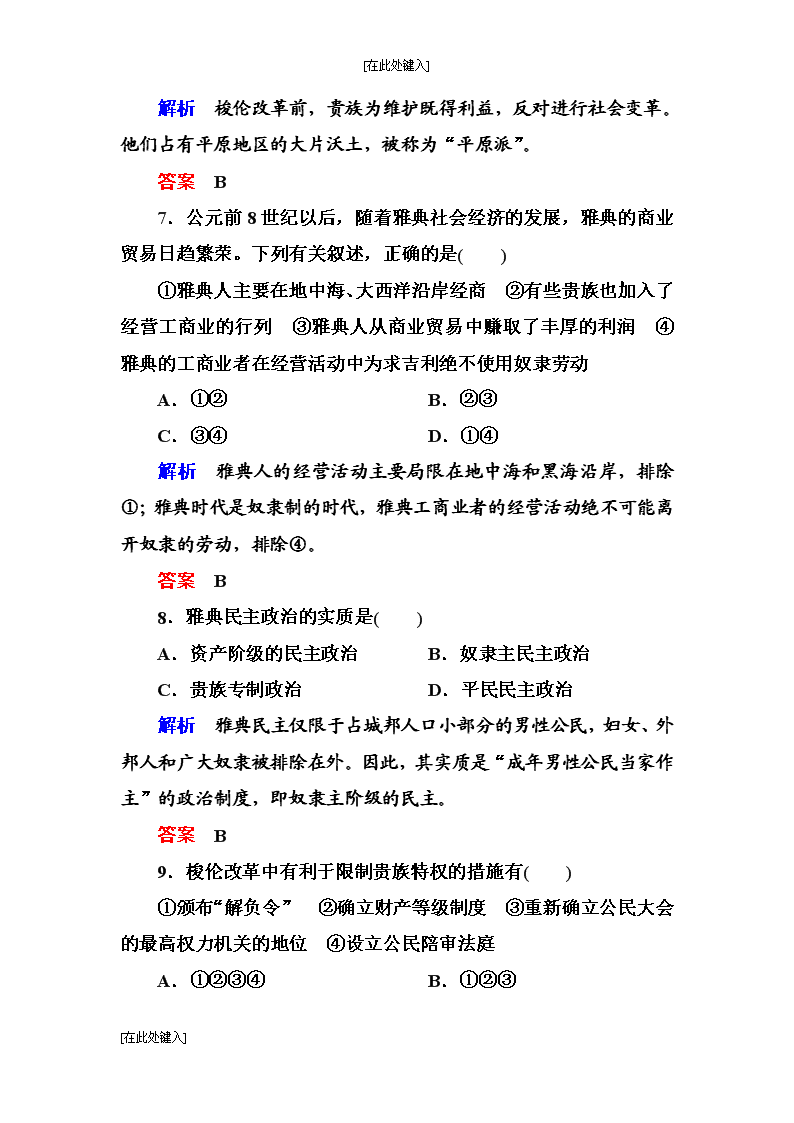 [在此处键入]

解析　梭伦改革前，贵族为维护既得利益，反对进行社会变革。他们占有平原地区的大片沃土，被称为“平原派”。

答案　B

7．公元前8世纪以后，随着雅典社会经济的发展，雅典的商业贸易日趋繁荣。下列有关叙述，正确的是(　　)

①雅典人主要在地中海、大西洋沿岸经商　②有些贵族也加入了经营工商业的行列　③雅典人从商业贸易中赚取了丰厚的利润　④雅典的工商业者在经营活动中为求吉利绝不使用奴隶劳动

A．①②　　B．②③

C．③④　　D．①④

解析　雅典人的经营活动主要局限在地中海和黑海沿岸，排除①；雅典时代是奴隶制的时代，雅典工商业者的经营活动绝不可能离开奴隶的劳动，排除④。

答案　B

8．雅典民主政治的实质是(　　)

A．资产阶级的民主政治　　B．奴隶主民主政治

C．贵族专制政治　　D．平民民主政治

解析　雅典民主仅限于占城邦人口小部分的男性公民，妇女、外邦人和广大奴隶被排除在外。因此，其实质是“成年男性公民当家作主”的政治制度，即奴隶主阶级的民主。

答案　B

9．梭伦改革中有利于限制贵族特权的措施有(　　)

①颁布“解负令”　②确立财产等级制度　③重新确立公民大会的最高权力机关的地位　④设立公民陪审法庭

A．①②③④　　B．①②③

[在此处键入]